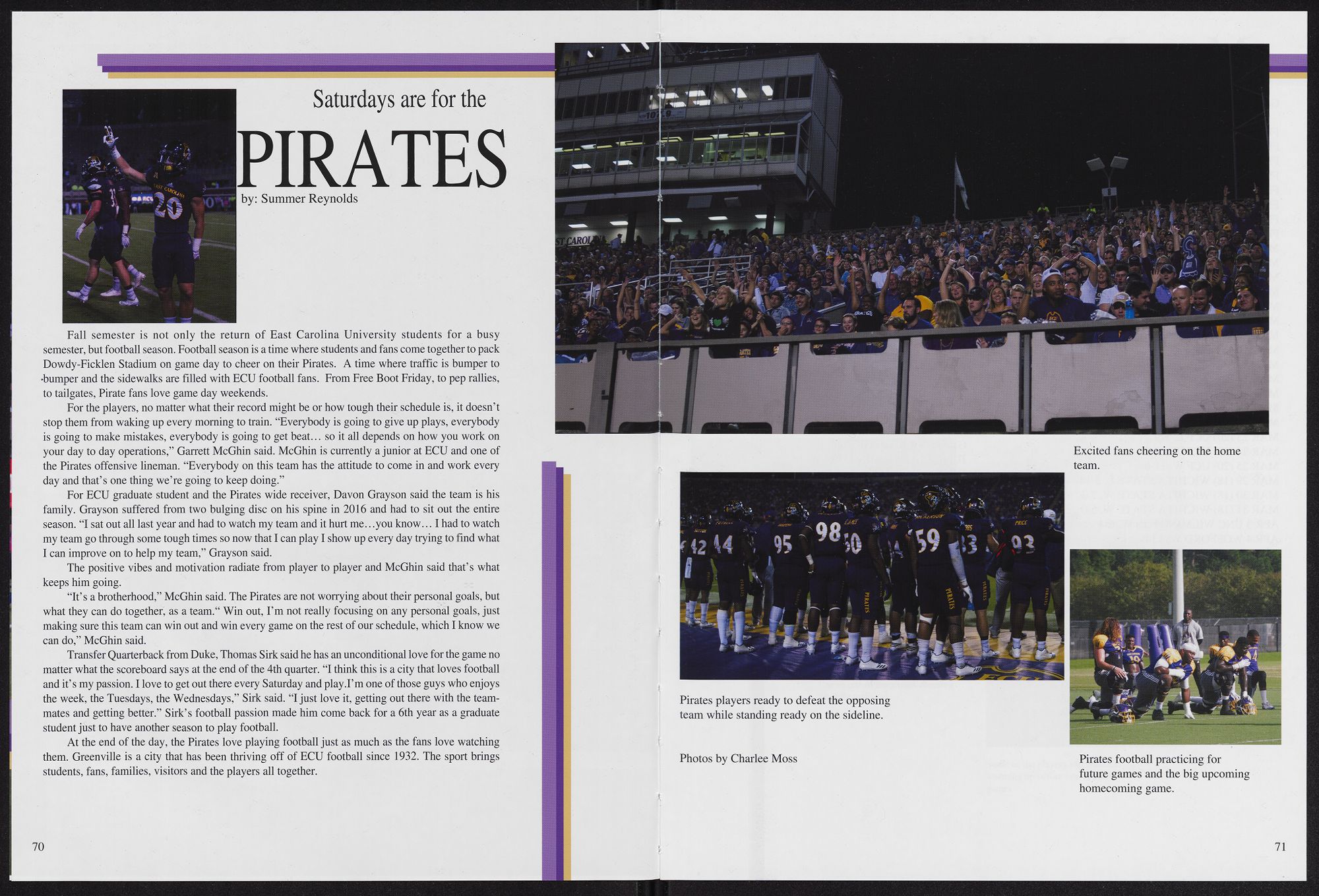 Saturdays are for the

PIRATES

by: Summer Reynolds

Fall semester is not only the return of East Carolina University students for a busy semester, but football season. Football season is a time where students and fans come together to pack Dowdy-Ficklen Stadium on game day to cheer on their Pirates. A time where traffic is bumper to bumper and the sidewalks are filled with ECU football fans. From Free Boot Friday, to pep rallies, to tailgates, Pirate fans love game day weekends.

For the players, no matter what their record might be or how tough their schedule is, it doesn't stop them from waking up every morning to train. "Everybody is going to give up plays, everybody is going to make mistakes, everybody is going to get beat… so it all depends on how you work on your day to day operations," Garrett McGhin said. McGhin is currently a junior at ECU and one of the Pirates offensive lineman. "Everybody on this team has the attitude to come in and work every day and that's one thing we're going to keep doing."

For ECU graduate student and the Pirates wide receiver, Davon Grayson said the team is his family. Grayson suffered from two bulging disc on his spine in 2016 and had to sit out the entire season. "I sat out all last year and had to watch my team and it hurt me…you know… I had to watch my team go through some tough times so now that I can play I show up every day trying to find what I can improve on to help my team," Grayson said.

The positive vibes and motivation radiate from player to player and McGhin said that's what keeps him going.

"It's a brotherhood," McGhin said. The Pirates are not worrying about their personal goals, but what they can do together, as a team." Win out, I'm not really focusing on any personal goals, just making sure this team can win out and win every game on the rest of our schedule, which I know we can do," McGhin said.

Transfer Quarterback from Duke, Thomas Sirk said he has an unconditional love for the game no matter what the scoreboard says at the end of the 4th quarter. "I think this is a city that loves football and it's my passion. I love to get out there every Saturday and play.I'm one of those guys who enjoys the week, the Tuesdays, the Wednesdays," Sirk said. "I just love it, getting out there with the teammates and getting better." Sirk's football passion made him come back for a 6th year as a graduate student just to have another season to play football.

At the end of the day, the Pirates love playing football just as much as the fans love watching them. Greenville is a city that has been thriving off of ECU football since 1932. The sport brings students, fans, families, visitors and the players all together.

70

Excited fans cheering on the home team.

Pirates players ready to defeat the opposing team while standing ready on the sideline.

Photos by Charlee Moss

Pirates football practicing for future games and the big upcoming homecoming game.

71